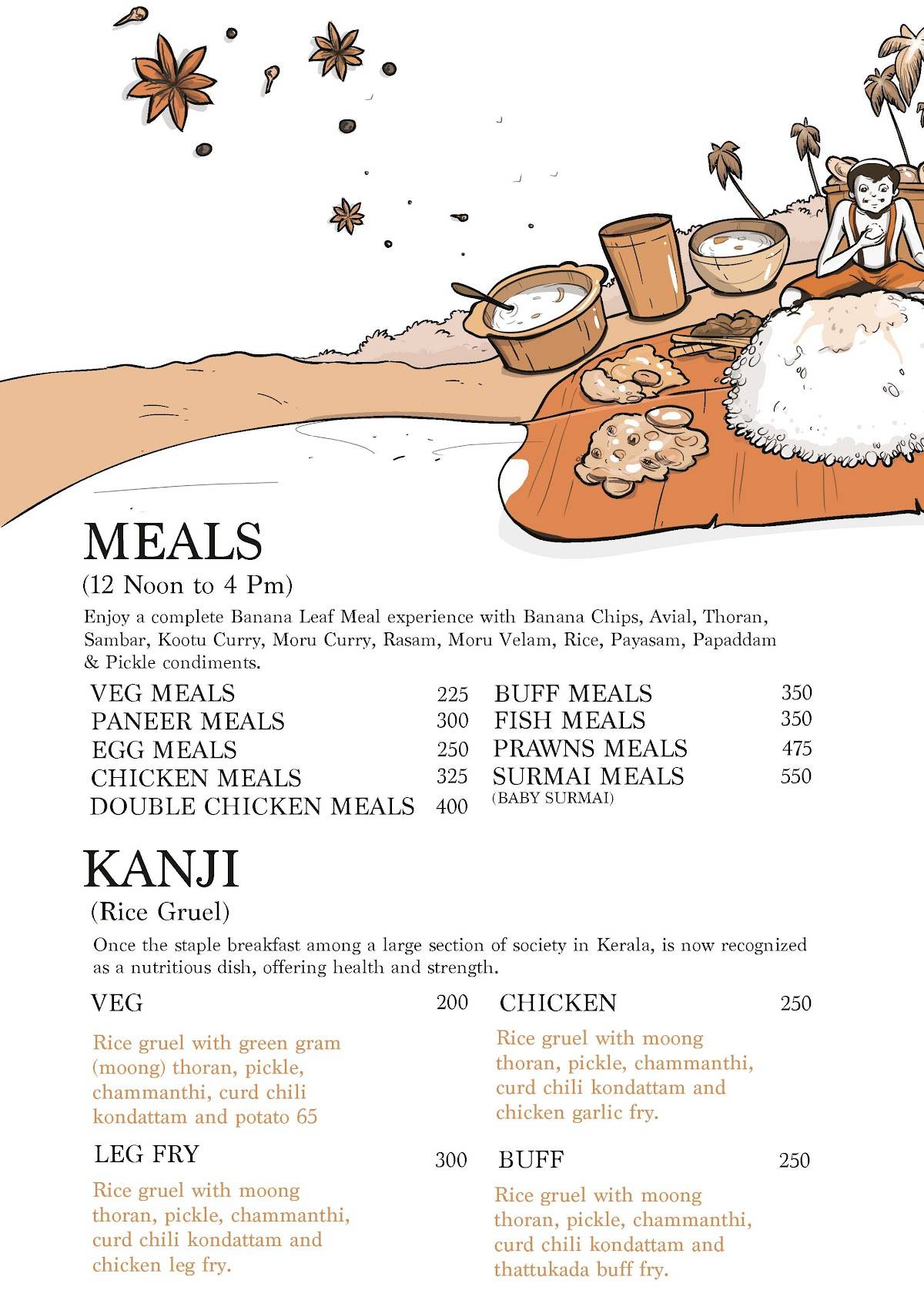 MEALS
(12 Noon to 4 Pm)

Enjoy a complete Banana Leaf Meal experience with Banana Chips, Avial, Thoran, Sambar, Kootu Curry, Moru Curry, Rasam, Moru Velam, Rice, Payasam, Papaddam & Pickle condiments.

VEG MEALS 225
PANEER MEALS 300
EGG MEALS 250
CHICKEN MEALS 325
DOUBLE CHICKEN MEALS 400

BUFF MEALS 350
FISH MEALS 350
PRAWNS MEALS 475
SURMAI MEALS 550
(BABY SURMAI)

KANJI
(Rice Gruel)

Once the staple breakfast among a large section of society in Kerala, is now recognized as a nutritious dish, offering health and strength.

VEG 200

Rice gruel with green gram (moong) thoran, pickle, chammanthi, curd chili kondattam and potato 65

LEG FRY 300

Rice gruel with moong thoran, pickle, chammanthi, curd chili kondattam and chicken leg fry.

CHICKEN 250

Rice gruel with moong thoran, pickle, chammanthi, curd chili kondattam and chicken garlic fry.

BUFF 250

Rice gruel with moong thoran, pickle, chammanthi, curd chili kondattam and thattukada buff fry.